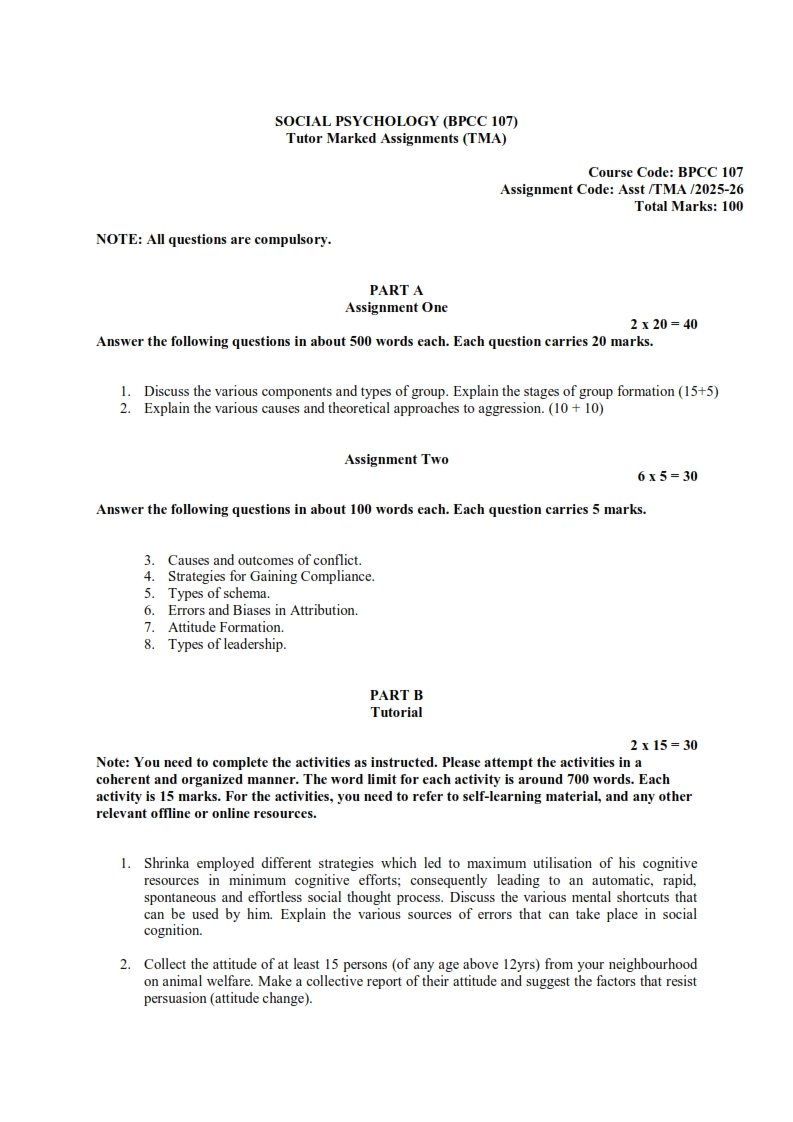 SOCIAL PSYCHOLOGY (BPCC 107)
Tutor Marked Assignments (TMA)

Course Code: BPCC 107
Assignment Code: Asst /TMA /2025-26
Total Marks: 100

NOTE: All questions are compulsory.

PART A
Assignment One

2 x 20 = 40

Answer the following questions in about 500 words each. Each question carries 20 marks.

1. Discuss the various components and types of group. Explain the stages of group formation (15+5)
2. Explain the various causes and theoretical approaches to aggression. (10 + 10)

Assignment Two

6 x 5 = 30

Answer the following questions in about 100 words each. Each question carries 5 marks.

3. Causes and outcomes of conflict.
4. Strategies for Gaining Compliance.
5. Types of schema.
6. Errors and Biases in Attribution.
7. Attitude Formation.
8. Types of leadership.

PART B
Tutorial

2 x 15 = 30

Note: You need to complete the activities as instructed. Please attempt the activities in a coherent and organized manner. The word limit for each activity is around 700 words. Each activity is 15 marks. For the activities, you need to refer to self-learning material, and any other relevant offline or online resources.

1. Shrinka employed different strategies which led to maximum utilisation of his cognitive resources in minimum cognitive efforts; consequently leading to an automatic, rapid, spontaneous and effortless social thought process. Discuss the various mental shortcuts that can be used by him. Explain the various sources of errors that can take place in social cognition.

2. Collect the attitude of at least 15 persons (of any age above 12yrs) from your neighbourhood on animal welfare. Make a collective report of their attitude and suggest the factors that resist persuasion (attitude change).